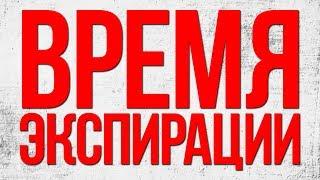 ВРЕМЯ
ЭКСПИРАЦИИ